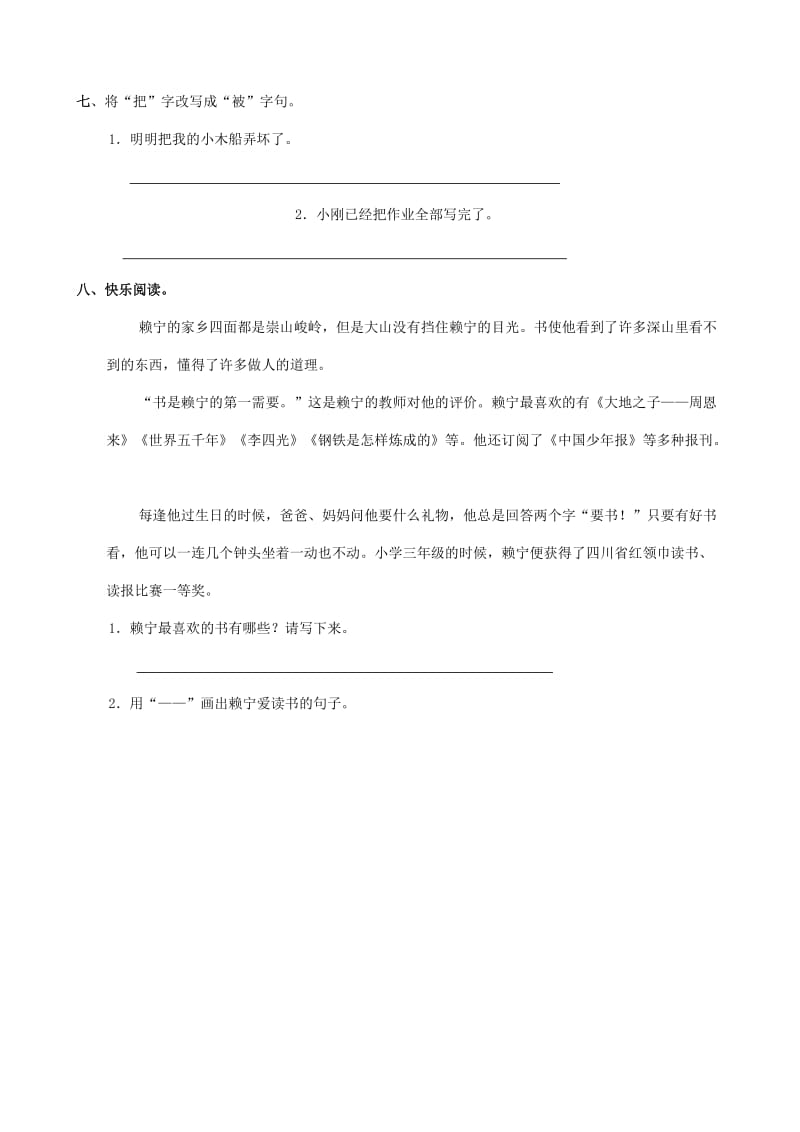 七、将“把”字改写成“被”字句。

1．明明把我的小木船弄坏了。

2．小刚已经把作业全部写完了。

八、快乐阅读。

赖宁的家乡四面都是崇山峻岭，但是大山没有挡住赖宁的目光。书使他看到了许多深山里看不到的东西，懂得了许多做人的道理。

“书是赖宁的第一需要。”这是赖宁的教师对他的评价。赖宁最喜欢的有《大地之子——周恩来》《世界五千年》《李四光》《钢铁是怎样炼成的》等。他还订阅了《中国少年报》等多种报刊。

每逢他过生日的时候，爸爸、妈妈问他要什么礼物，他总是回答两个字“要书！”只要有好书看，他可以一连几个钟头坐着一动也不动。小学三年级的时候，赖宁便获得了四川省红领巾读书、读报比赛一等奖。

1．赖宁最喜欢的书有哪些？请写下来。

2．用“——”画出赖宁爱读书的句子。